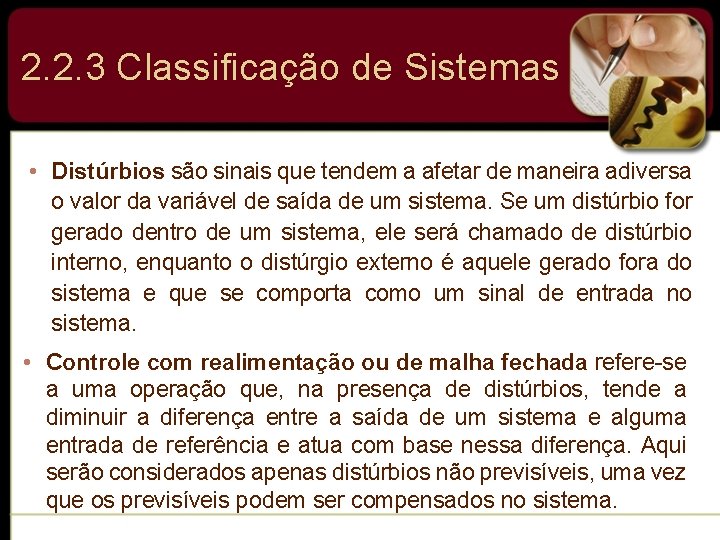 2.2.3 Classificação de Sistemas

• Distúrbios são sinais que tendem a afetar de maneira adiversa o valor da variável de saída de um sistema. Se um distúrbio for gerado dentro de um sistema, ele será chamado de distúrbio interno, enquanto o distúrgio externo é aquele gerado fora do sistema e que se comporta como um sinal de entrada no sistema.

• Controle com realimentação ou de malha fechada refere-se a uma operação que, na presença de distúrbios, tende a diminuir a diferença entre a saída de um sistema e alguma entrada de referência e atua com base nessa diferença. Aqui serão considerados apenas distúrbios não previsíveis, uma vez que os previsíveis podem ser compensados no sistema.